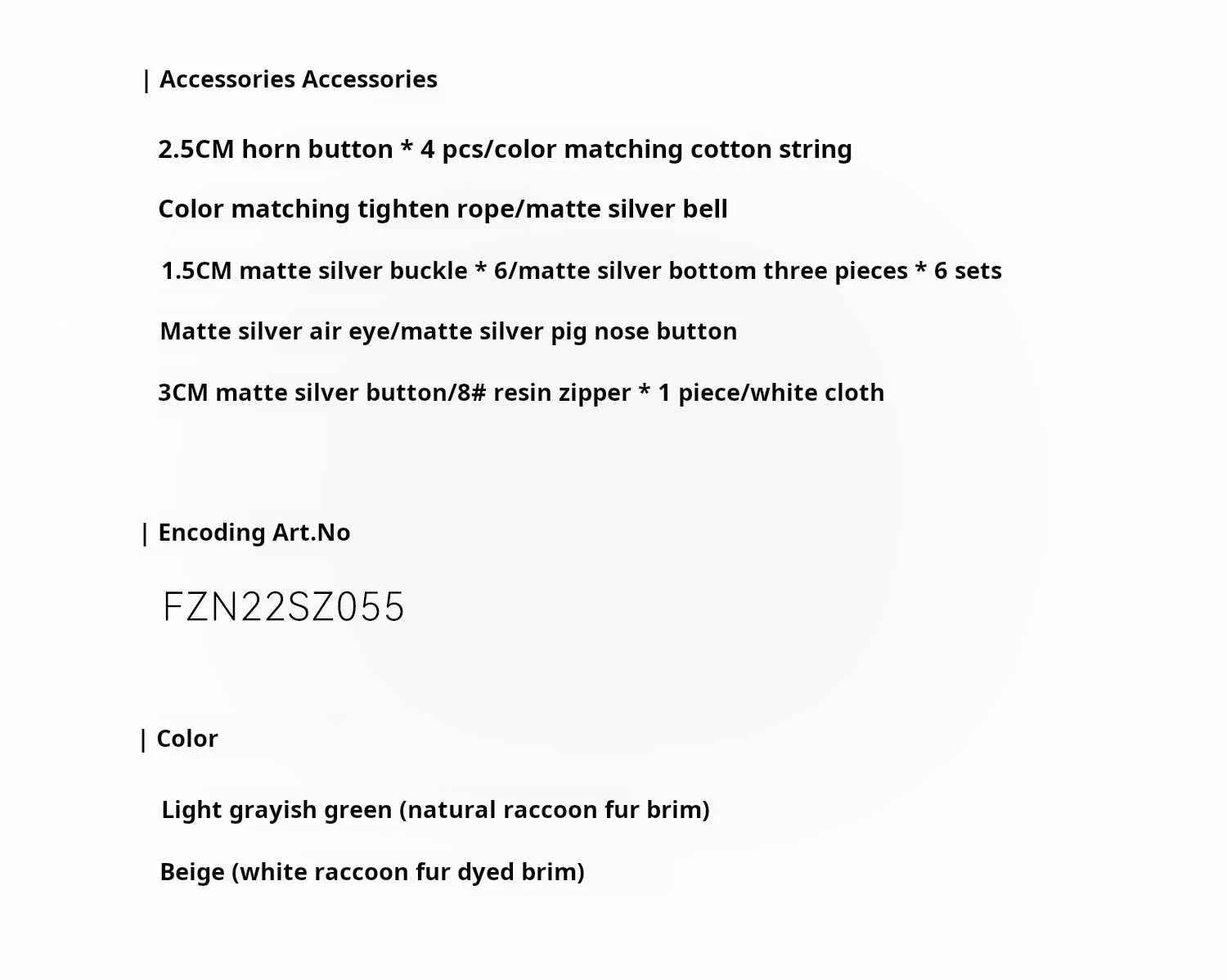 | Accessories Accessories

2.5CM horn button * 4 pcs/color matching cotton string

Color matching tighten rope/matte silver bell

1.5CM matte silver buckle * 6/matte silver bottom three pieces * 6 sets

Matte silver air eye/matte silver pig nose button

3CM matte silver button/8# resin zipper * 1 piece/white cloth

| Encoding Art.No

FZN22SZ055

| Color

Light grayish green (natural raccoon fur brim)

Beige (white raccoon fur dyed brim)